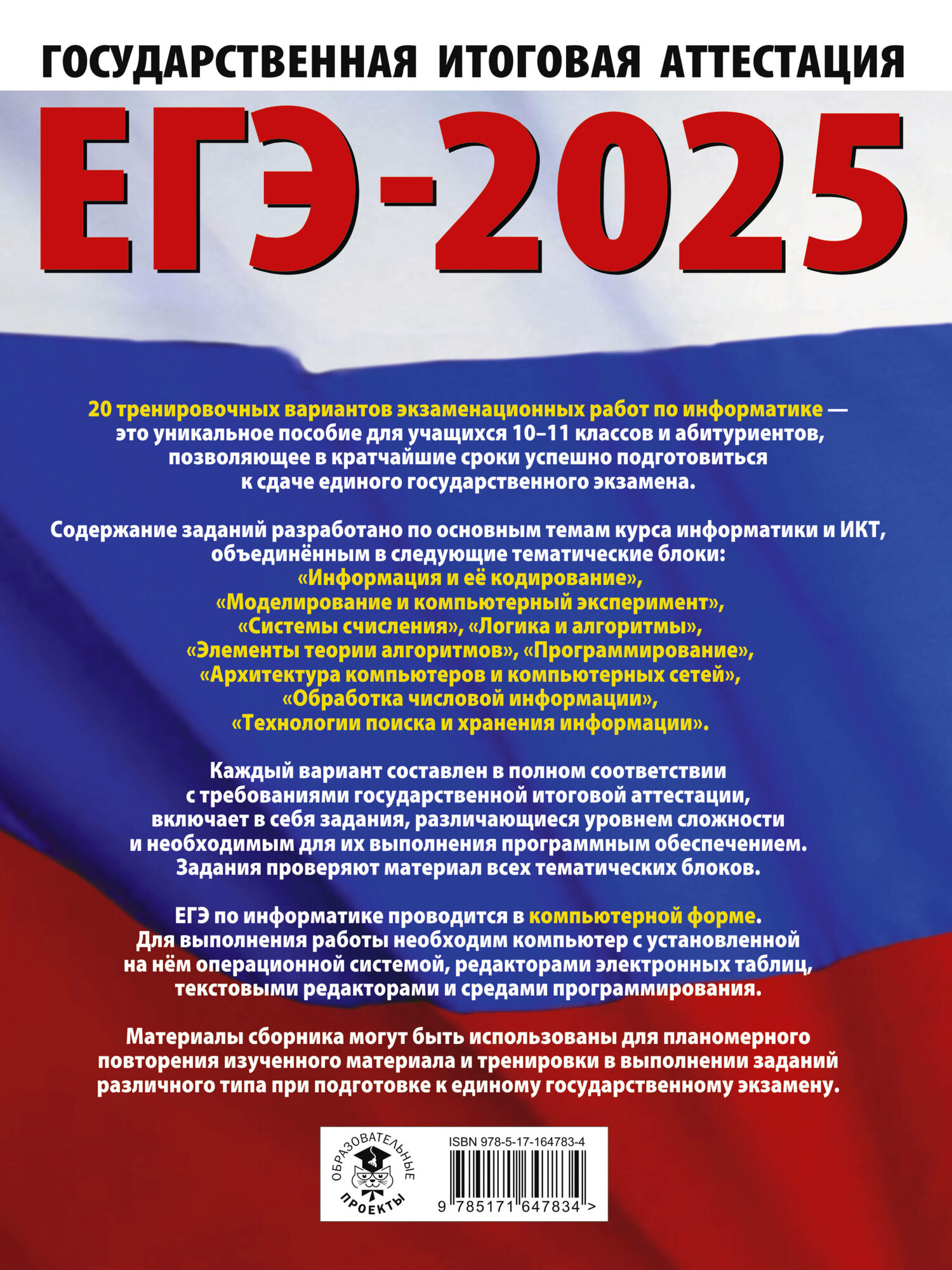 ГОСУДАРСТВЕННАЯ ИТОГОВАЯ АТТЕСТАЦИЯ

ЕГЭ-2025

20 тренировочных вариантов экзаменационных работ по информатике — это уникальное пособие для учащихся 10–11 классов и абитуриентов, позволяющее в кратчайшие сроки успешно подготовиться к сдаче единого государственного экзамена.

Содержание заданий разработано по основным темам курса информатики и ИКТ, объединённым в следующие тематические блоки: «Информация и её кодирование», «Моделирование и компьютерный эксперимент», «Системы счисления», «Логика и алгоритмы», «Элементы теории алгоритмов», «Программирование», «Архитектура компьютеров и компьютерных сетей», «Обработка числовой информации», «Технологии поиска и хранения информации».

Каждый вариант составлен в полном соответствии с требованиями государственной итоговой аттестации, включает в себя задания, различающиеся уровнем сложности и необходимым для их выполнения программным обеспечением. Задания проверяют материал всех тематических блоков.

ЕГЭ по информатике проводится в компьютерной форме. Для выполнения работы необходим компьютер с установленной на нём операционной системой, редакторами электронных таблиц, текстовыми редакторами и средами программирования.

Материалы сборника могут быть использованы для планомерного повторения изученного материала и тренировки в выполнении заданий различного типа при подготовке к единому государственному экзамену.

ОБРАЗОВАТЕЛЬНЫЕ
ПРОЕКТЫ

ISBN 978-5-17-164783-4
9 785171 647834 >